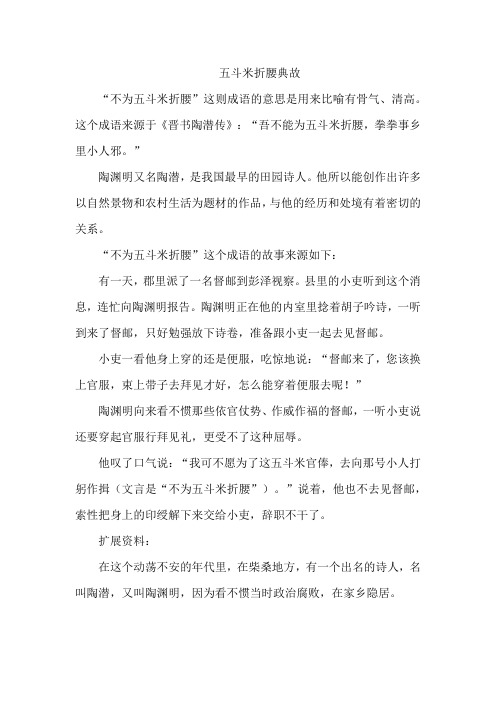 五斗米折腰典故

“不为五斗米折腰”这则成语的意思是用来比喻有骨气、清高。这个成语来源于《晋书陶潜传》：“吾不能为五斗米折腰，拳拳事乡里小人邪。”

陶渊明又名陶潜，是我国最早的田园诗人。他所以能创作出许多以自然景物和农村生活为题材的作品，与他的经历和处境有着密切的关系。

“不为五斗米折腰”这个成语的故事来源如下：

有一天，郡里派了一名督邮到彭泽视察。县里的小吏听到这个消息，连忙向陶渊明报告。陶渊明正在他的内室里捻着胡子吟诗，一听到来了督邮，只好勉强放下诗卷，准备跟小吏一起去见督邮。

小吏一看他身上穿的还是便服，吃惊地说：“督邮来了，您该换上官服，束上带子去拜见才好，怎么能穿着便服去呢！”

陶渊明向来看不惯那些依官仗势、作威作福的督邮，一听小吏说还要穿起官服行拜见礼，更受不了这种屈辱。

他叹了口气说：“我可不愿为了这五斗米官俸，去向那号小人打躬作揖（文言是“不为五斗米折腰”）。”说着，他也不去见督邮，索性把身上的印绶解下来交给小吏，辞职不干了。

扩展资料：

在这个动荡不安的年代里，在柴桑地方，有一个出名的诗人，名叫陶潜，又叫陶渊明，因为看不惯当时政治腐败，在家乡隐居。